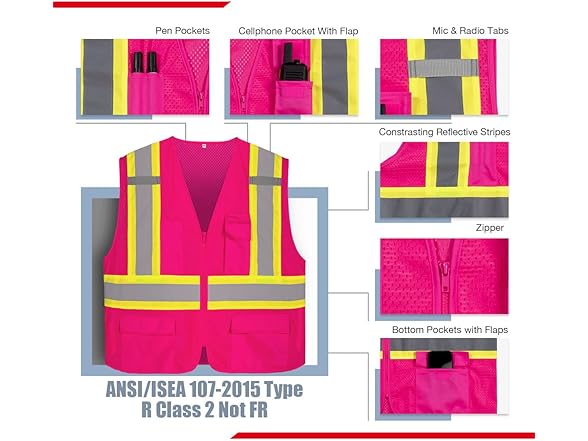 Pen Pockets

Cellphone Pocket With Flap

Mic & Radio Tabs

Constrasting Reflective Stripes

Zipper

Bottom Pockets with Flaps

ANSI/ISEA 107-2015 Type
R Class 2 Not FR